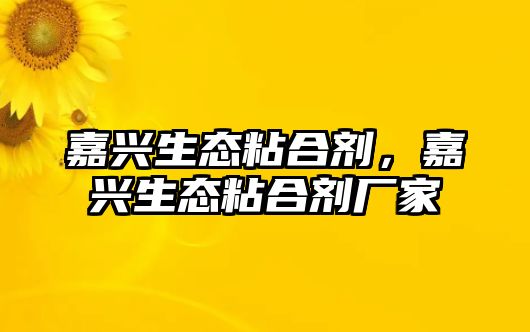 嘉兴生态粘合剂，嘉兴生态粘合剂厂家